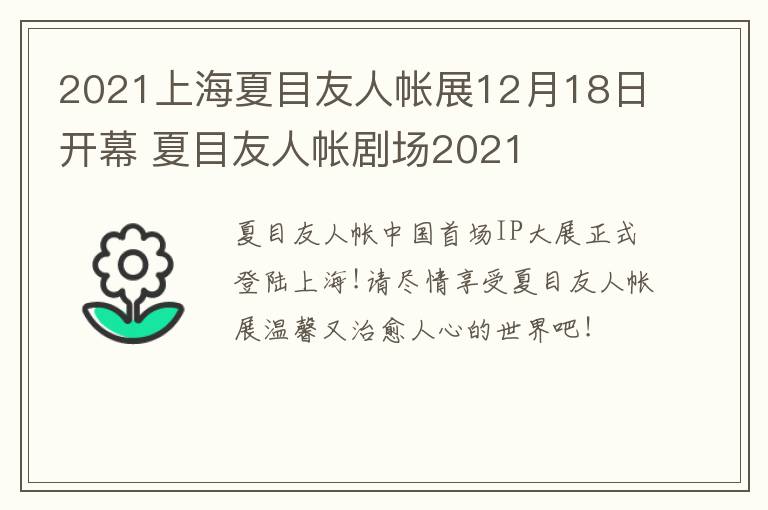 2021上海夏目友人帐展12月18日开幕 夏目友人帐剧场2021

夏目友人帐中国首场IP大展正式登陆上海！请尽情享受夏目友人帐展温馨又治愈人心的世界吧！